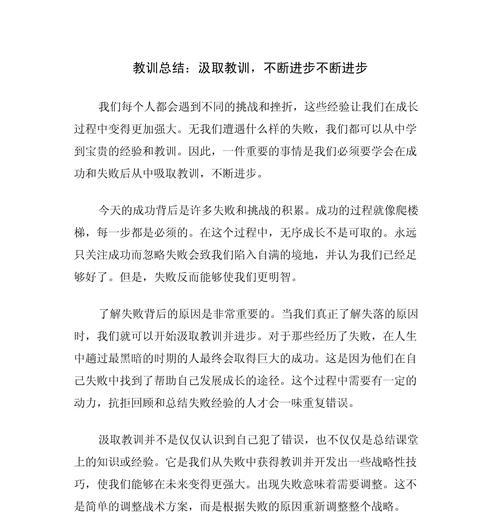 教训总结：汲取教训，不断进步不断进步

我们每个人都会遇到不同的挑战和挫折，这些经验让我们在成长过程中变得更加强大。无我们遭遇什么样的失败，我们都可以从中学到宝贵的经验和教训。因此，一件重要的事情是我们必须要学会在成功和失败后从中吸取教训，不断进步。

今天的成功背后是许多失败和挑战的积累。成功的过程就像爬楼梯，每一步都是必须的。在这个过程中，无序成长不是可取的。永远只关注成功而忽略失败会致我们陷入自满的境地，并认为我们已经足够好了。但是，失败反而能够使我们更明智。

了解失败背后的原因是非常重要的。当我们真正了解失落的原因时，我们就可以开始汲取教训并进步。对于那些经历了失败，在人生中趟过最黑暗的时期的人最终会取得巨大的成功。这是因为他们在自己失败中找到了帮助自己发展成长的途径。这个过程中需要有一定的动力，抗拒回顾和总结失败经验的人才会一味重复错误。

汲取教训并不是仅仅认识到自己犯了错误，也不仅仅是总结课堂上的知识或经验。它是我们从失败中获得教训并开发出一些战略性技巧，使我们能够在未来变得更强大。出现失败意味着需要调整。这不是简单的调整战术方案，而是根据失败的原因重新调整整个战略。